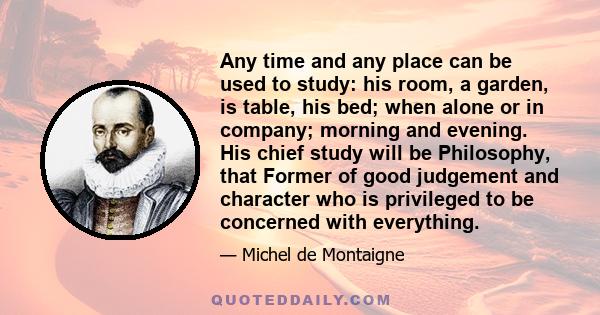 Any time and any place can be used to study: his room, a garden, is table, his bed; when alone or in company; morning and evening. His chief study will be Philosophy, that Former of good judgement and character who is privileged to be concerned with everything.

— Michel de Montaigne

QUOTEDDAILY.COM